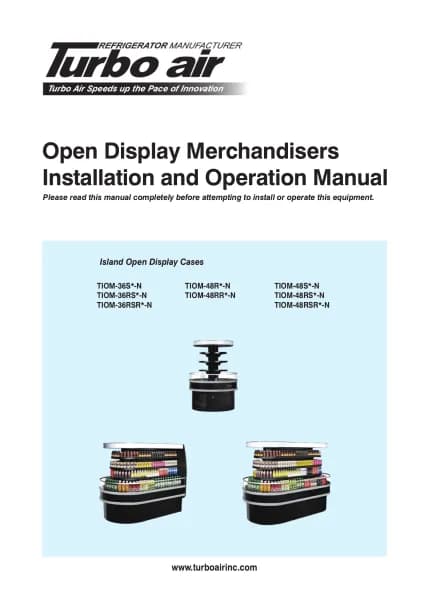 REFRIGERATOR MANUFACTURER
Turbo air
Turbo Air Speeds up the Pace of Innovation

Open Display Merchandisers
Installation and Operation Manual

Please read this manual completely before attempting to install or operate this equipment.

Island Open Display Cases

TIOM-36S*-N
TIOM-36RS*-N
TIOM-36RSR*-N

TIOM-48R*-N
TIOM-48RR*-N

TIOM-48S*-N
TIOM-48RS*-N
TIOM-48RSR*-N

www.turboairinc.com